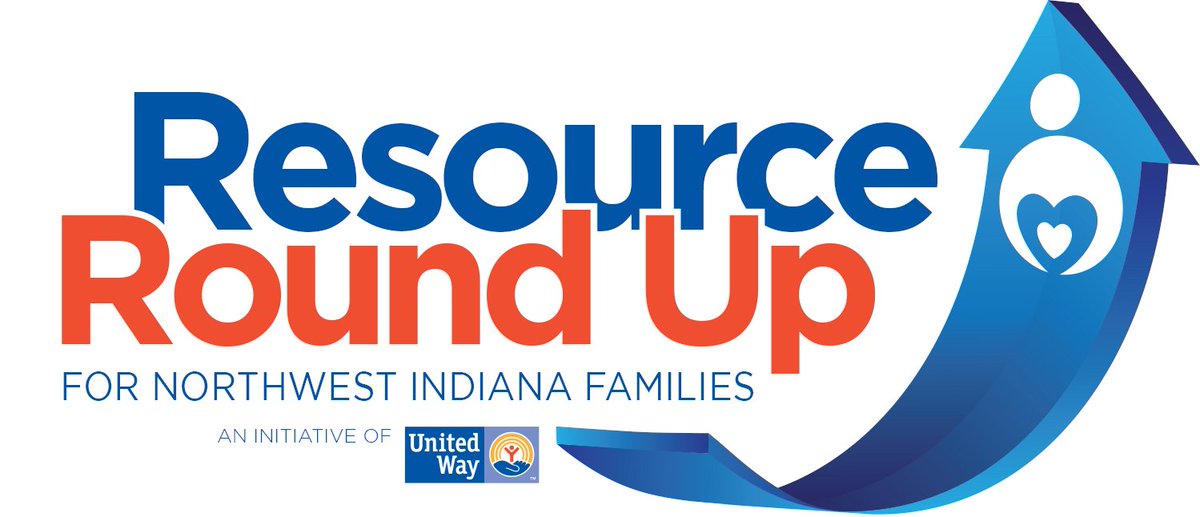 Resource
Round Up
FOR NORTHWEST INDIANA FAMILIES
AN INITIATIVE OF United Way